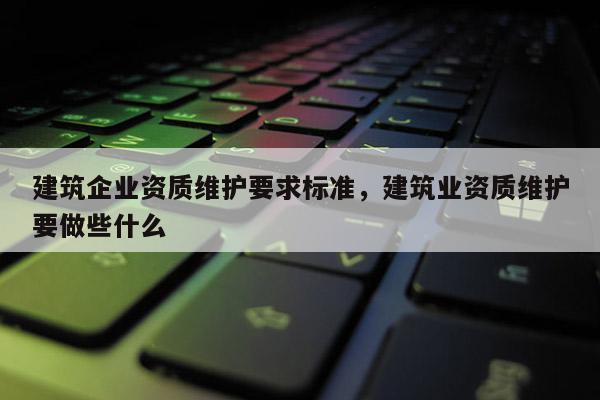 建筑企业资质维护要求标准，建筑业资质维护要做些什么